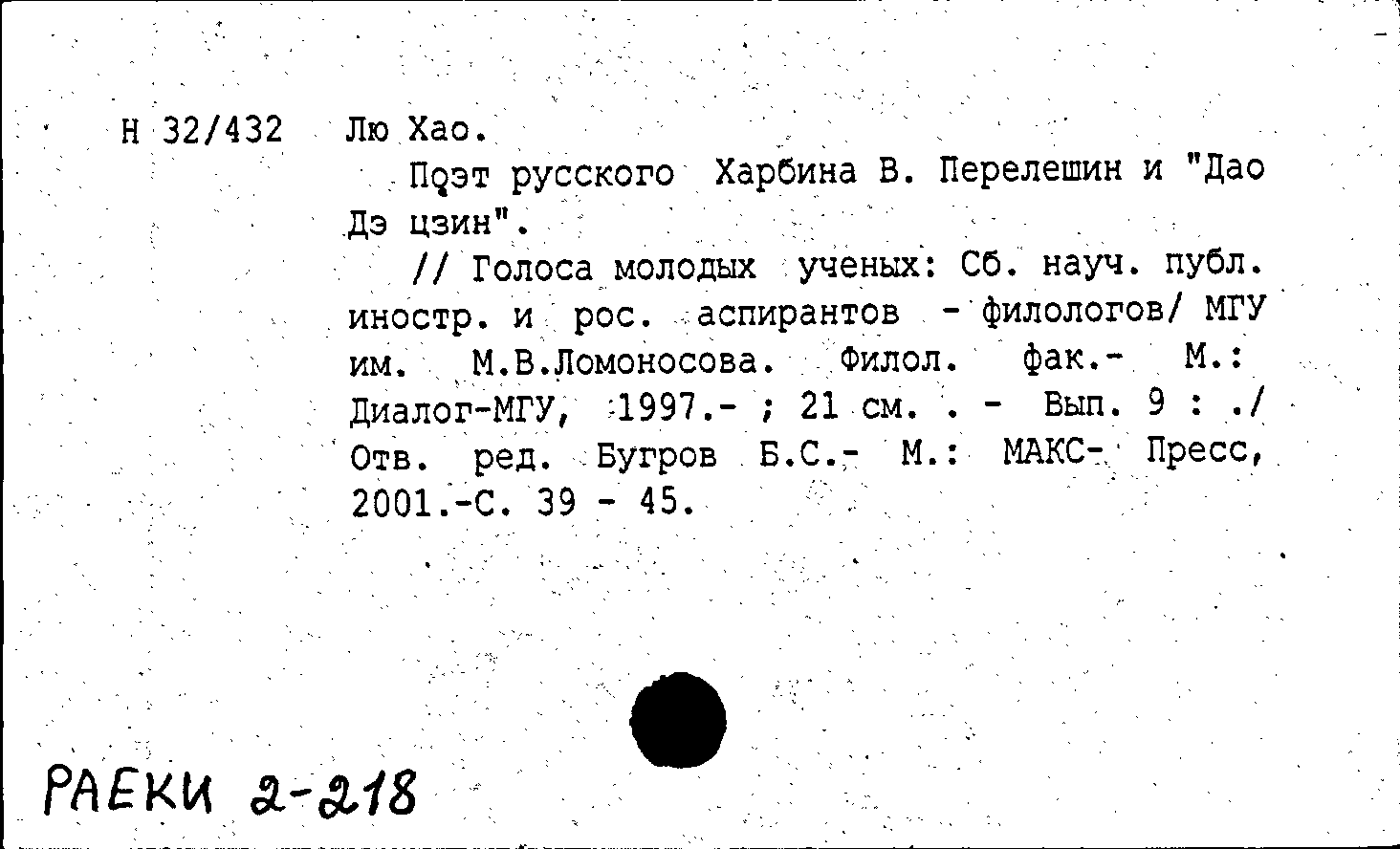 Н 32/432 Лю Хао.

Поэт русского Харбина В. Перелешин и "Дао Дэ цзин".

// Голоса молодых ученых: Сб. науч. публ. иностр. и рос. аспирантов - филологов/ МГУ им. М.В.Ломоносова. Филол. фак.- М.: Диалог-МГУ, 1997.- ; 21 см. . - Вып. 9 : ./ Отв. ред. Бугров Б.С.- М.: МАКС- Пресс, 2001.-С. 39 - 45.

РАЕКИ 2-218